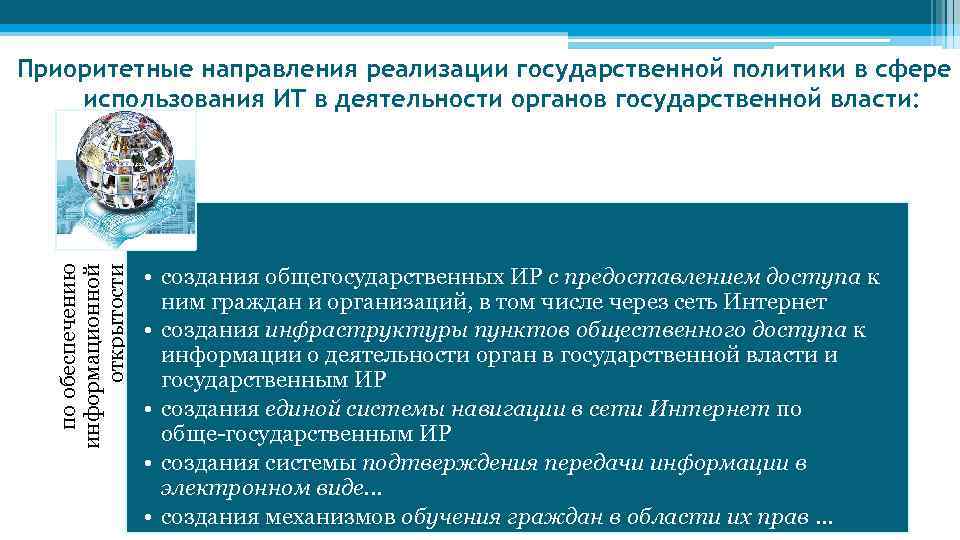 Приоритетные направления реализации государственной политики в сфере использования ИТ в деятельности органов государственной власти:

по обеспечению информационной открытости

• создания общегосударственных ИР с предоставлением доступа к ним граждан и организаций, в том числе через сеть Интернет
• создания инфраструктуры пунктов общественного доступа к информации о деятельности орган в государственной власти и государственным ИР
• создания единой системы навигации в сети Интернет по обще-государственным ИР
• создания системы подтверждения передачи информации в электронном виде…
• создания механизмов обучения граждан в области их прав …